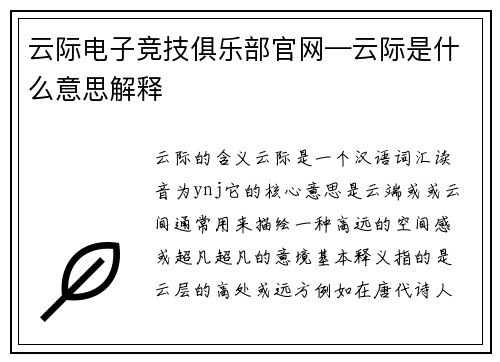 云际电子竞技俱乐部官网—云际是什么意思解释

云际的含义云际是一个汉语词汇读音为ynj它的核心意思是云端或或云间通常用来描绘一种高远的空间感或超凡超凡的意境基本释义指的是云层的高处或远方例如在唐代诗人